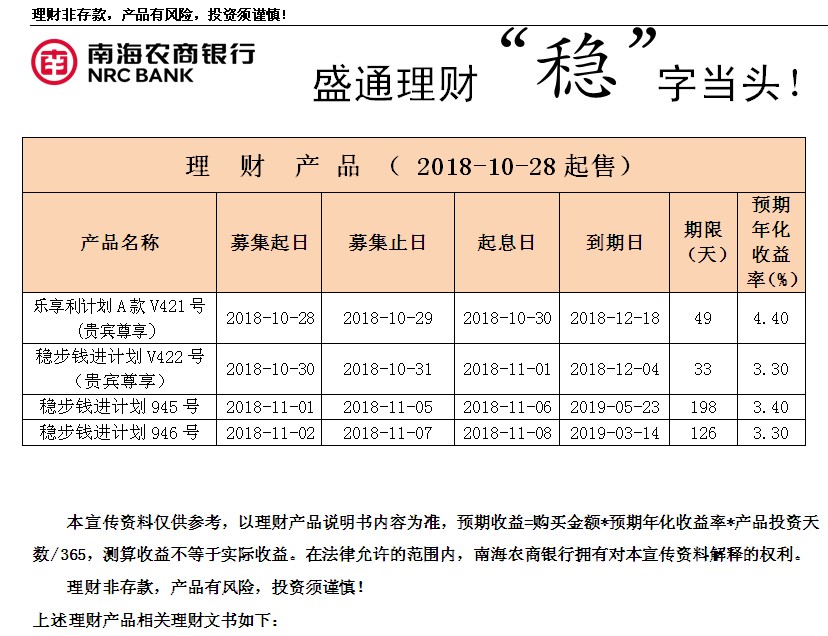 理财非存款，产品有风险，投资须谨慎！

南海农商银行
NRC BANK

盛通理财“稳”字当头！

理 财 产 品 （ 2018-10-28 起售）

| 产品名称 | 募集起日 | 募集止日 | 起息日 | 到期日 | 期限（天） | 预期年化收益率（%） |
|---|---|---|---|---|---|---|
| 乐享利计划 A 款 V421 号（贵宾尊享） | 2018-10-28 | 2018-10-29 | 2018-10-30 | 2018-12-18 | 49 | 4.40 |
| 稳步钱进计划 V422 号（贵宾尊享） | 2018-10-30 | 2018-10-31 | 2018-11-01 | 2018-12-04 | 33 | 3.30 |
| 稳步钱进计划 945 号 | 2018-11-01 | 2018-11-05 | 2018-11-06 | 2019-05-23 | 198 | 3.40 |
| 稳步钱进计划 946 号 | 2018-11-02 | 2018-11-07 | 2018-11-08 | 2019-03-14 | 126 | 3.30 |

本宣传资料仅供参考，以理财产品说明书内容为准，预期收益=购买金额*预期年化收益率*产品投资天数/365，测算收益不等于实际收益。在法律允许的范围内，南海农商银行拥有对本宣传资料解释的权利。

理财非存款，产品有风险，投资须谨慎！

上述理财产品相关理财文书如下：